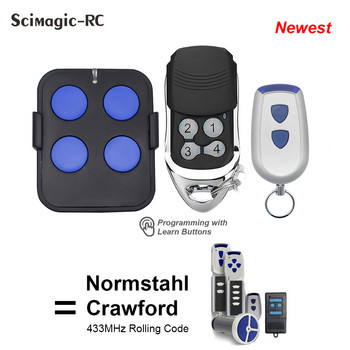 Scimagic-RC

Newest

2 1
3 4

Programming with Learn Buttons

=

Normstahl
Crawford

433MHz Rolling Code